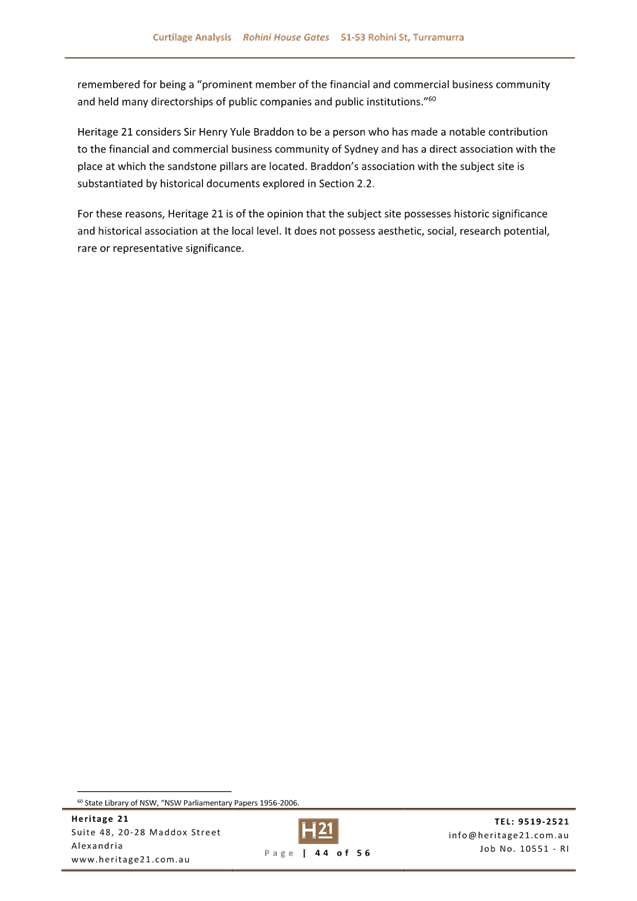 Curtilage Analysis   Rohini House Gates   51-53 Rohini St, Turramurra

remembered for being a "prominent member of the financial and commercial business community and held many directorships of public companies and public institutions."$^{60}$

Heritage 21 considers Sir Henry Yule Braddon to be a person who has made a notable contribution to the financial and commercial business community of Sydney and has a direct association with the place at which the sandstone pillars are located. Braddon's association with the subject site is substantiated by historical documents explored in Section 2.2.

For these reasons, Heritage 21 is of the opinion that the subject site possesses historic significance and historical association at the local level. It does not possess aesthetic, social, research potential, rare or representative significance.

$^{60}$ State Library of NSW, "NSW Parliamentary Papers 1956-2006.

Heritage 21
Suite 48, 20-28 Maddox Street
Alexandria
www.heritage21.com.au

H21

Page | 44 of 56

TEL: 9519-2521
info@heritage21.com.au
Job No. 10551 - RI